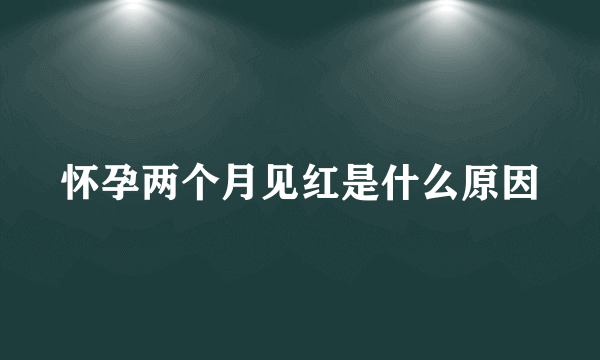 怀孕两个月见红是什么原因